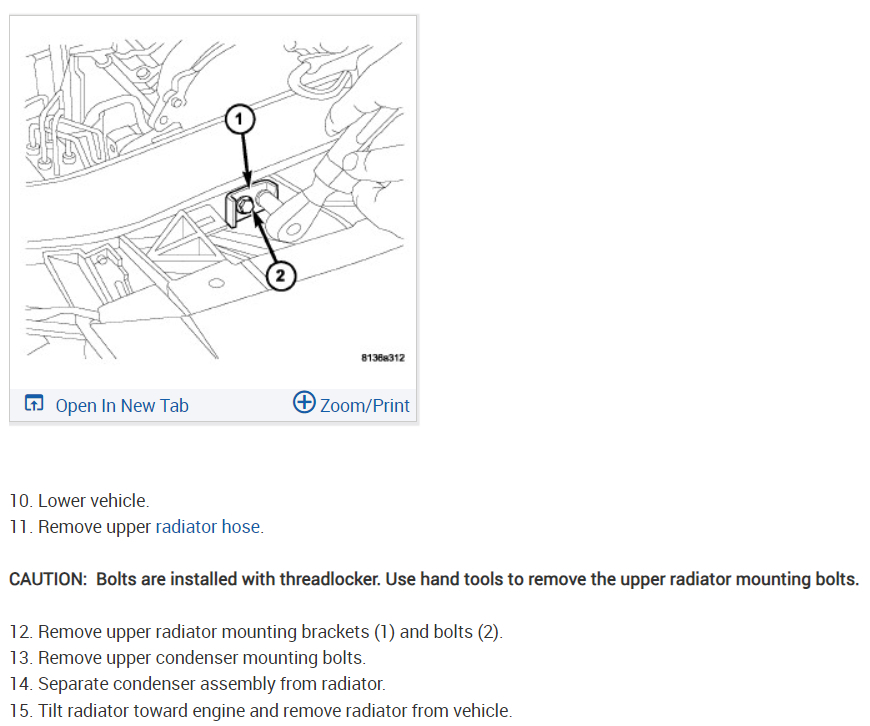 1

2

8136a312

Open In New Tab

Zoom/Print

10. Lower vehicle.
11. Remove upper radiator hose.

CAUTION: Bolts are installed with threadlocker. Use hand tools to remove the upper radiator mounting bolts.

12. Remove upper radiator mounting brackets (1) and bolts (2).
13. Remove upper condenser mounting bolts.
14. Separate condenser assembly from radiator.
15. Tilt radiator toward engine and remove radiator from vehicle.